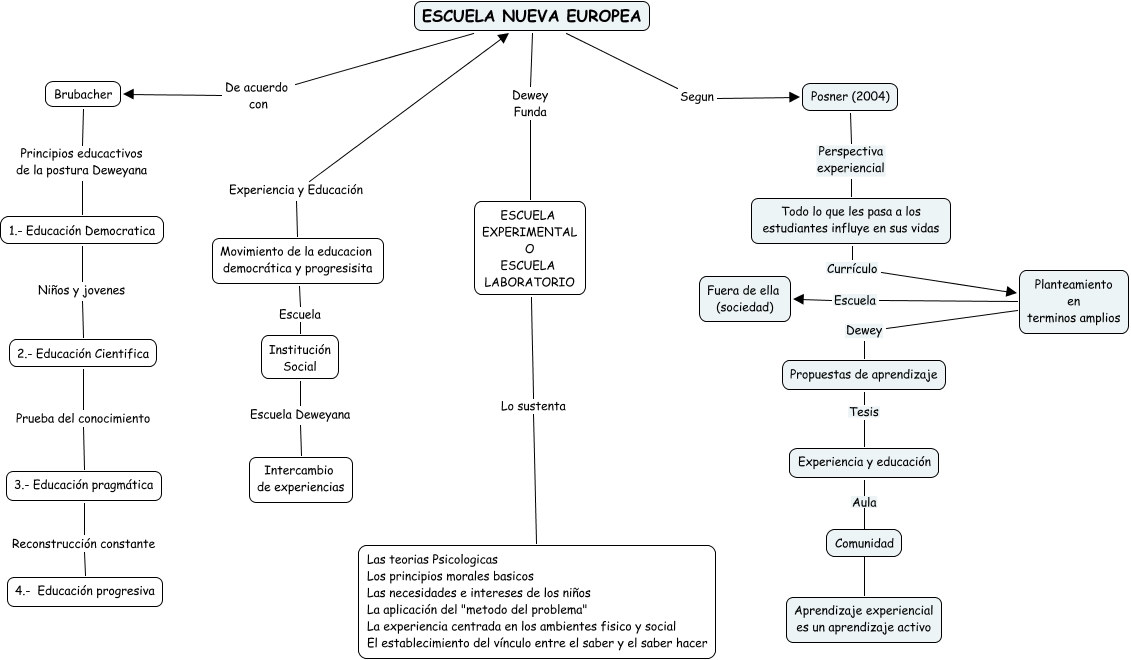 ESCUELA NUEVA EUROPEA

De acuerdo con

Brubacher

Principios educactivos de la postura Deweyana

1.- Educación Democratica

Niños y jovenes

2.- Educación Cientifica

Prueba del conocimiento

3.- Educación pragmática

Reconstrucción constante

4.- Educación progresiva

Experiencia y Educación

Movimiento de la educacion democrática y progresisita

Escuela

Institución Social

Escuela Deweyana

Intercambio de experiencias

Dewey Funda

ESCUELA EXPERIMENTAL O ESCUELA LABORATORIO

Lo sustenta

Las teorias Psicologicas
Los principios morales basicos
Las necesidades e intereses de los niños
La aplicación del "metodo del problema"
La experiencia centrada en los ambientes fisico y social
El establecimiento del vínculo entre el saber y el saber hacer

Segun

Posner (2004)

Perspectiva experiencial

Todo lo que les pasa a los estudiantes influye en sus vidas

Currículo

Planteamiento en terminos amplios

Escuela

Fuera de ella (sociedad)

Dewey

Propuestas de aprendizaje

Tesis

Experiencia y educación

Aula

Comunidad

Aprendizaje experiencial es un aprendizaje activo